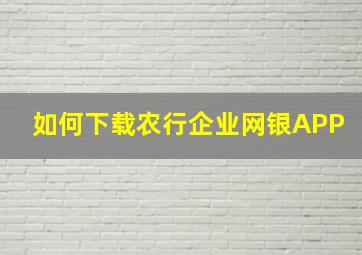 如何下载农行企业网银APP